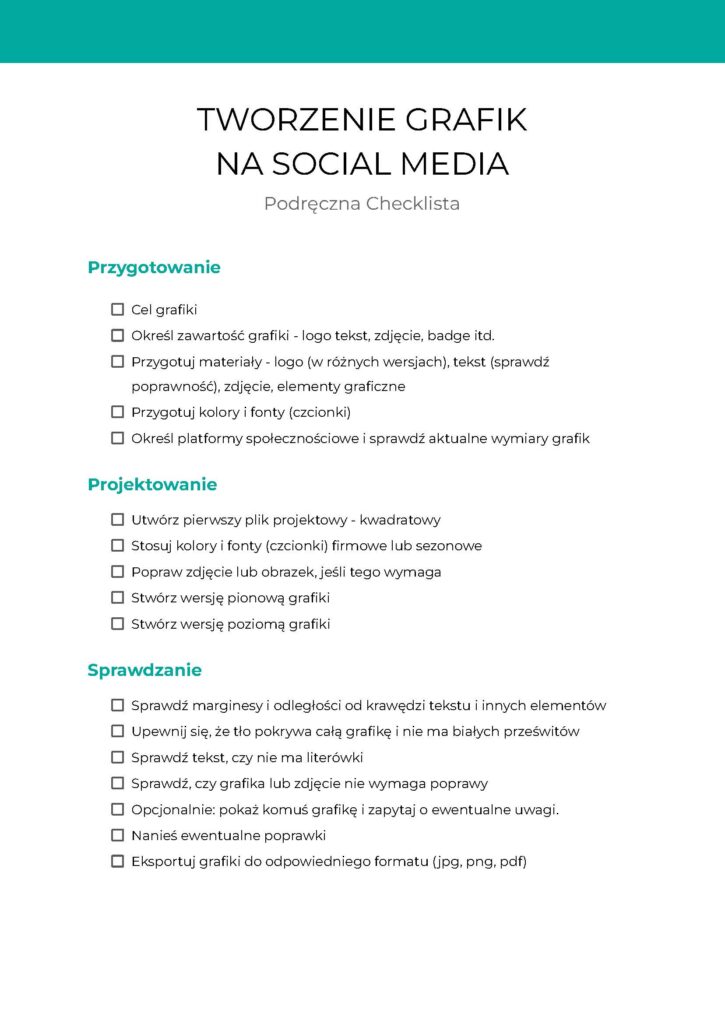 TWORZENIE GRAFIK
NA SOCIAL MEDIA

Podręczna Checklista

Przygotowanie

☐ Cel grafiki
☐ Określ zawartość grafiki - logo tekst, zdjęcie, badge itd.
☐ Przygotuj materiały - logo (w różnych wersjach), tekst (sprawdź poprawność), zdjęcie, elementy graficzne
☐ Przygotuj kolory i fonty (czcionki)
☐ Określ platformy społecznościowe i sprawdź aktualne wymiary grafik

Projektowanie

☐ Utwórz pierwszy plik projektowy - kwadratowy
☐ Stosuj kolory i fonty (czcionki) firmowe lub sezonowe
☐ Popraw zdjęcie lub obrazek, jeśli tego wymaga
☐ Stwórz wersję pionową grafiki
☐ Stwórz wersję poziomą grafiki

Sprawdzanie

☐ Sprawdź marginesy i odległości od krawędzi tekstu i innych elementów
☐ Upewnij się, że tło pokrywa całą grafikę i nie ma białych prześwitów
☐ Sprawdź tekst, czy nie ma literówki
☐ Sprawdź, czy grafika lub zdjęcie nie wymaga poprawy
☐ Opcjonalnie: pokaż komuś grafikę i zapytaj o ewentualne uwagi.
☐ Nanieś ewentualne poprawki
☐ Eksportuj grafiki do odpowiedniego formatu (jpg, png, pdf)